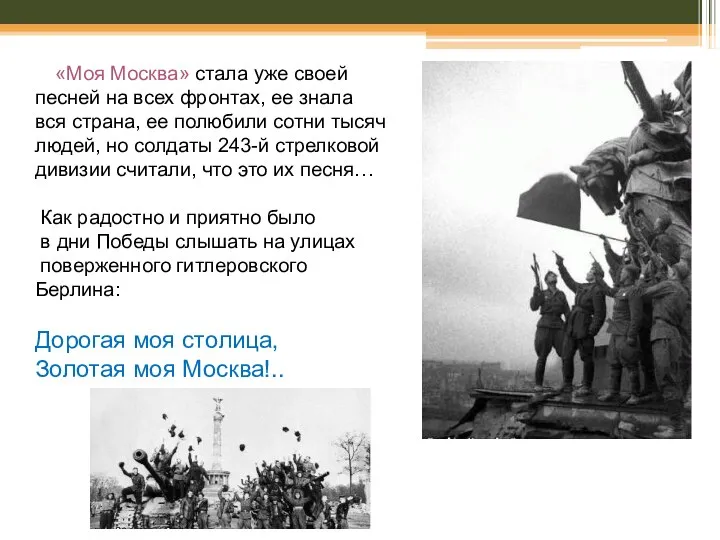 «Моя Москва» стала уже своей песней на всех фронтах, ее знала вся страна, ее полюбили сотни тысяч людей, но солдаты 243-й стрелковой дивизии считали, что это их песня…

Как радостно и приятно было в дни Победы слышать на улицах поверженного гитлеровского Берлина:

Дорогая моя столица,
Золотая моя Москва!..